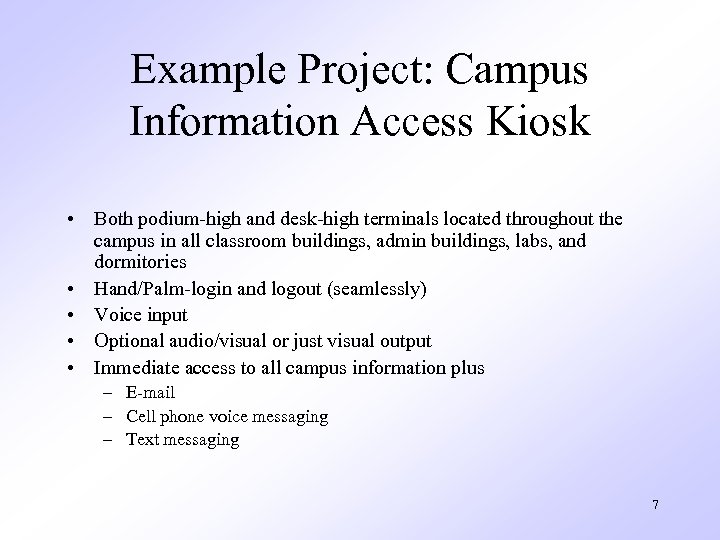 Example Project: Campus Information Access Kiosk

• Both podium-high and desk-high terminals located throughout the campus in all classroom buildings, admin buildings, labs, and dormitories
• Hand/Palm-login and logout (seamlessly)
• Voice input
• Optional audio/visual or just visual output
• Immediate access to all campus information plus
– E-mail
– Cell phone voice messaging
– Text messaging

7